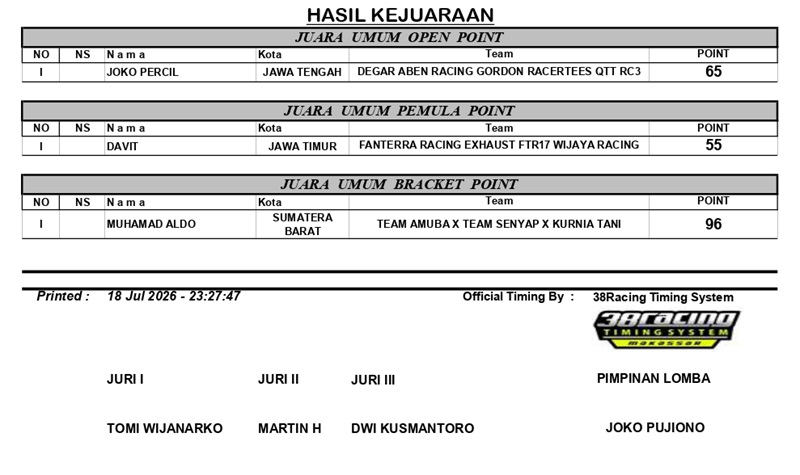 HASIL KEJUARAAN

JUARA UMUM OPEN POINT

| NO | NS | Nama | Kota | Team | POINT |
|---|---|---|---|---|---|
| I | | JOKO PERCIL | JAWA TENGAH | DEGAR ABEN RACING GORDON RACERTEES QTT RC3 | 65 |

JUARA UMUM PEMULA POINT

| NO | NS | Nama | Kota | Team | POINT |
|---|---|---|---|---|---|
| I | | DAVIT | JAWA TIMUR | FANTERRA RACING EXHAUST FTR17 WIJAYA RACING | 55 |

JUARA UMUM BRACKET POINT

| NO | NS | Nama | Kota | Team | POINT |
|---|---|---|---|---|---|
| I | | MUHAMAD ALDO | SUMATERA BARAT | TEAM AMUBA X TEAM SENYAP X KURNIA TANI | 96 |

Printed : 18 Jul 2026 - 23:27:47

Official Timing By : 38Racing Timing System

38racing TIMING SYSTEM makassar

JURI I JURI II JURI III PIMPINAN LOMBA

TOMI WIJANARKO MARTIN H DWI KUSMANTORO JOKO PUJIONO